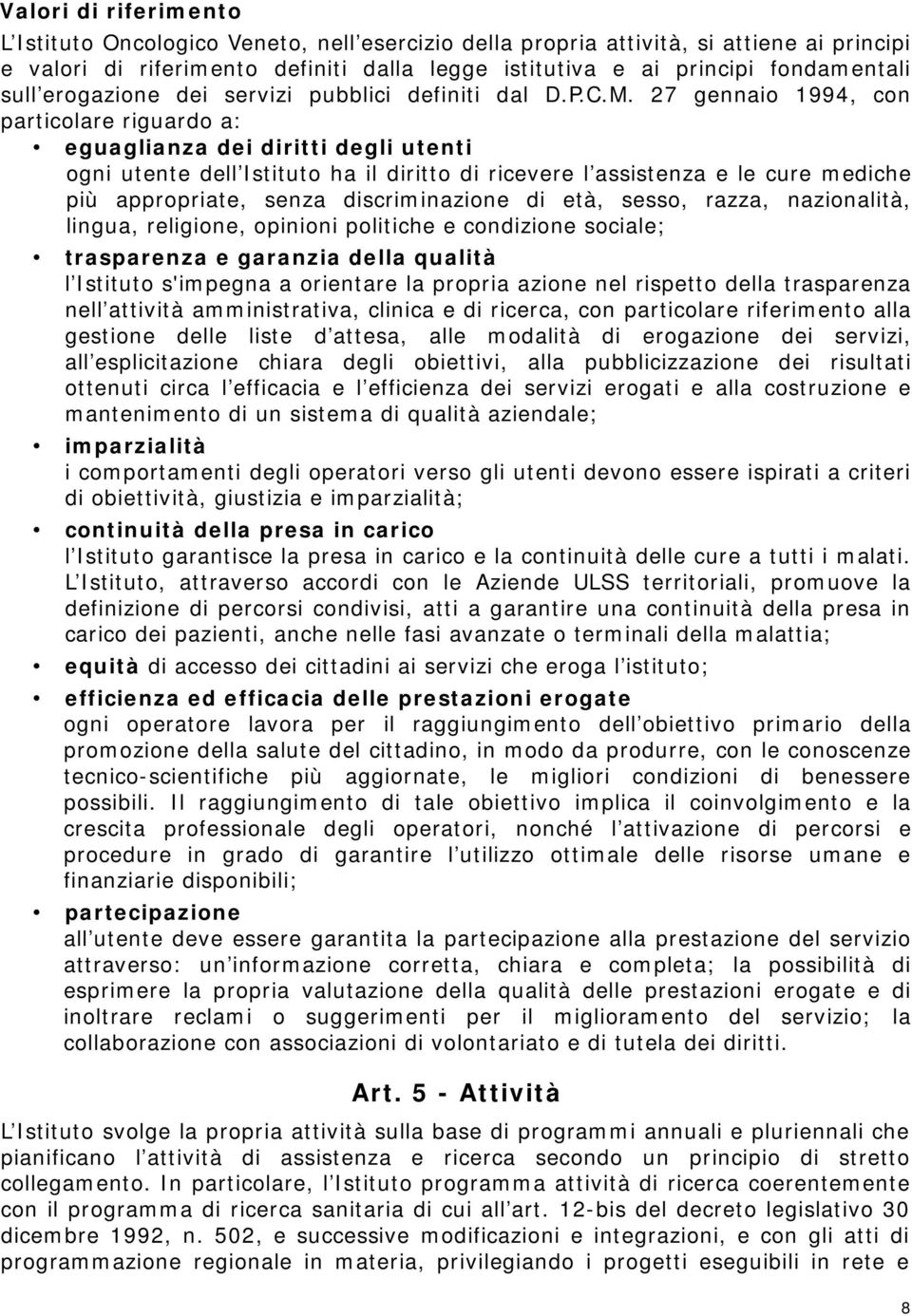 Valori di riferimento

L'Istituto Oncologico Veneto, nell'esercizio della propria attività, si attiene ai principi e valori di riferimento definiti dalla legge istitutiva e ai principi fondamentali sull'erogazione dei servizi pubblici definiti dal D.P.C.M. 27 gennaio 1994, con particolare riguardo a:

• eguaglianza dei diritti degli utenti
ogni utente dell'Istituto ha il diritto di ricevere l'assistenza e le cure mediche più appropriate, senza discriminazione di età, sesso, razza, nazionalità, lingua, religione, opinioni politiche e condizione sociale;

• trasparenza e garanzia della qualità
l'Istituto s'impegna a orientare la propria azione nel rispetto della trasparenza nell'attività amministrativa, clinica e di ricerca, con particolare riferimento alla gestione delle liste d'attesa, alle modalità di erogazione dei servizi, all'esplicitazione chiara degli obiettivi, alla pubblicizzazione dei risultati ottenuti circa l'efficacia e l'efficienza dei servizi erogati e alla costruzione e mantenimento di un sistema di qualità aziendale;

• imparzialità
i comportamenti degli operatori verso gli utenti devono essere ispirati a criteri di obiettività, giustizia e imparzialità;

• continuità della presa in carico
l'Istituto garantisce la presa in carico e la continuità delle cure a tutti i malati. L'Istituto, attraverso accordi con le Aziende ULSS territoriali, promuove la definizione di percorsi condivisi, atti a garantire una continuità della presa in carico dei pazienti, anche nelle fasi avanzate o terminali della malattia;

• equità di accesso dei cittadini ai servizi che eroga l'istituto;

• efficienza ed efficacia delle prestazioni erogate
ogni operatore lavora per il raggiungimento dell'obiettivo primario della promozione della salute del cittadino, in modo da produrre, con le conoscenze tecnico-scientifiche più aggiornate, le migliori condizioni di benessere possibili. Il raggiungimento di tale obiettivo implica il coinvolgimento e la crescita professionale degli operatori, nonché l'attivazione di percorsi e procedure in grado di garantire l'utilizzo ottimale delle risorse umane e finanziarie disponibili;

• partecipazione
all'utente deve essere garantita la partecipazione alla prestazione del servizio attraverso: un'informazione corretta, chiara e completa; la possibilità di esprimere la propria valutazione della qualità delle prestazioni erogate e di inoltrare reclami o suggerimenti per il miglioramento del servizio; la collaborazione con associazioni di volontariato e di tutela dei diritti.

Art. 5 - Attività

L'Istituto svolge la propria attività sulla base di programmi annuali e pluriennali che pianificano l'attività di assistenza e ricerca secondo un principio di stretto collegamento. In particolare, l'Istituto programma attività di ricerca coerentemente con il programma di ricerca sanitaria di cui all'art. 12-bis del decreto legislativo 30 dicembre 1992, n. 502, e successive modificazioni e integrazioni, e con gli atti di programmazione regionale in materia, privilegiando i progetti eseguibili in rete e

8